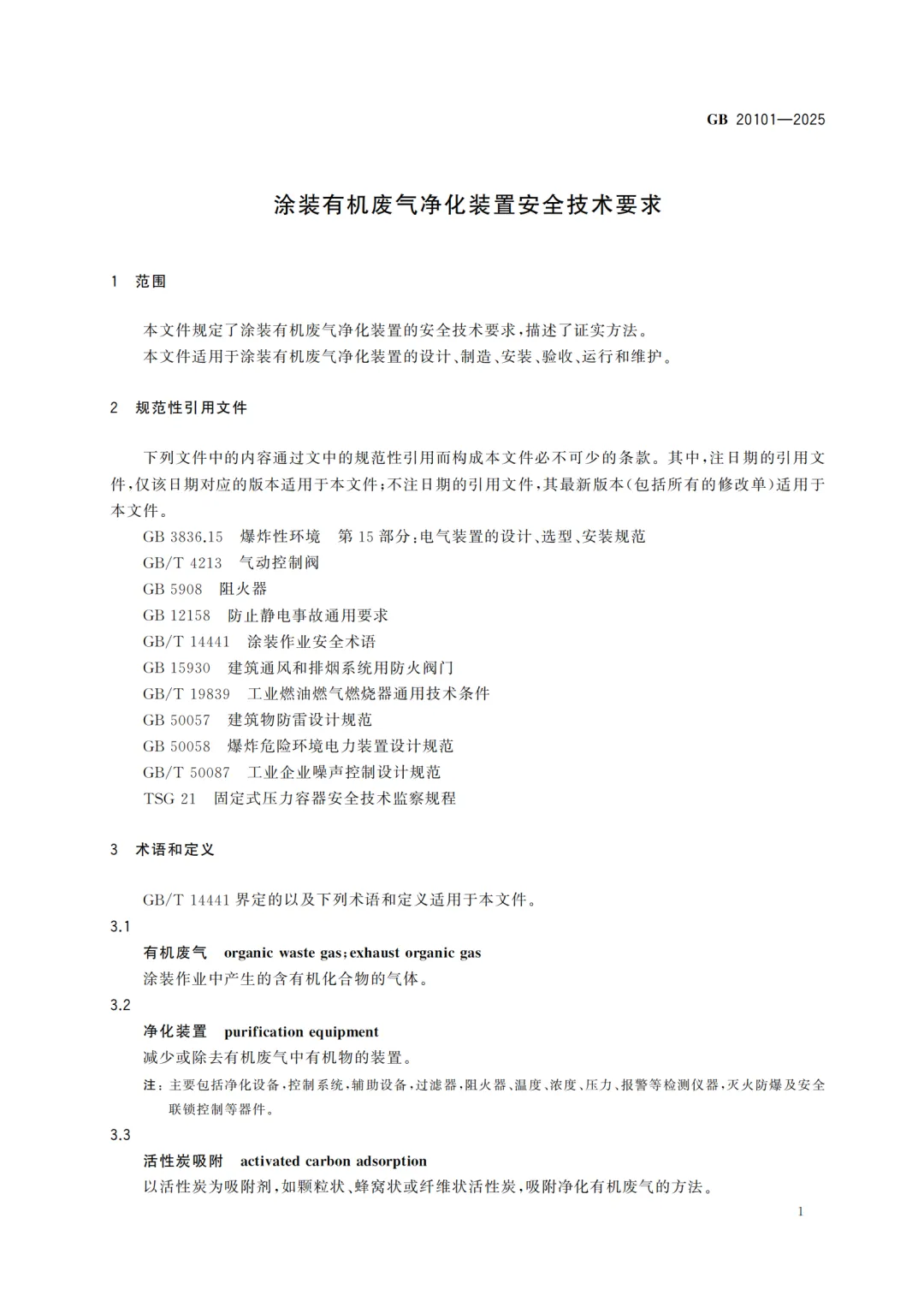 GB 20101—2025

涂装有机废气净化装置安全技术要求

1 范围

本文件规定了涂装有机废气净化装置的安全技术要求,描述了证实方法。
本文件适用于涂装有机废气净化装置的设计、制造、安装、验收、运行和维护。

2 规范性引用文件

下列文件中的内容通过文中的规范性引用而构成本文件必不可少的条款。其中,注日期的引用文件,仅该日期对应的版本适用于本文件;不注日期的引用文件,其最新版本(包括所有的修改单)适用于本文件。
GB 3836.15 爆炸性环境 第15部分:电气装置的设计、选型、安装规范
GB/T 4213 气动控制阀
GB 5908 阻火器
GB 12158 防止静电事故通用要求
GB/T 14441 涂装作业安全术语
GB 15930 建筑通风和排烟系统用防火阀门
GB/T 19839 工业燃油燃气燃烧器通用技术条件
GB 50057 建筑物防雷设计规范
GB 50058 爆炸危险环境电力装置设计规范
GB/T 50087 工业企业噪声控制设计规范
TSG 21 固定式压力容器安全技术监察规程

3 术语和定义

GB/T 14441 界定的以及下列术语和定义适用于本文件。

3.1
有机废气 organic waste gas;exhaust organic gas
涂装作业中产生的含有机化合物的气体。

3.2
净化装置 purification equipment
减少或除去有机废气中有机物的装置。
注:主要包括净化设备,控制系统,辅助设备,过滤器,阻火器、温度、浓度、压力、报警等检测仪器,灭火防爆及安全联锁控制等器件。

3.3
活性炭吸附 activated carbon adsorption
以活性炭为吸附剂,如颗粒状、蜂窝状或纤维状活性炭,吸附净化有机废气的方法。

1